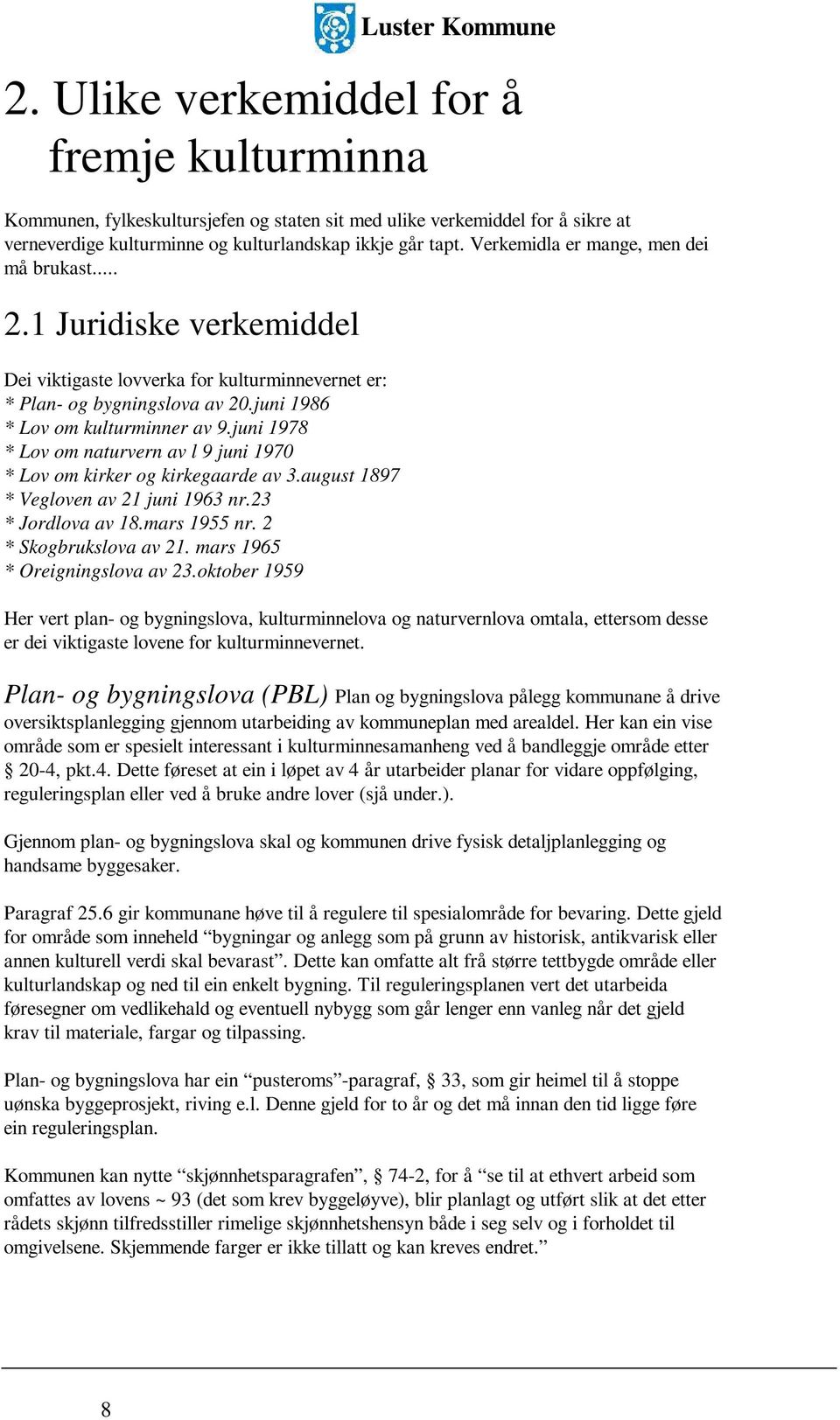 Luster Kommune

2. Ulike verkemiddel for å fremje kulturminna

Kommunen, fylkeskultursjefen og staten sit med ulike verkemiddel for å sikre at verneverdige kulturminne og kulturlandskap ikkje går tapt. Verkemidla er mange, men dei må brukast.....

2.1 Juridiske verkemiddel

Dei viktigaste lovverka for kulturminnevernet er:
* Plan- og bygningslova av 20.juni 1986
* Lov om kulturminner av 9.juni 1978
* Lov om naturvern av l 9 juni 1970
* Lov om kirker og kirkegaarde av 3.august 1897
* Vegloven av 21 juni 1963 nr.23
* Jordlova av 18.mars 1955 nr. 2
* Skogbrukslova av 21. mars 1965
* Oreigningslova av 23.oktober 1959

Her vert plan- og bygningslova, kulturminnelova og naturvernlova omtala, ettersom desse er dei viktigaste lovene for kulturminnevernet.

Plan- og bygningslova (PBL) Plan og bygningslova pålegg kommunane å drive oversiktsplanlegging gjennom utarbeiding av kommuneplan med arealdel. Her kan ein vise område som er spesielt interessant i kulturminnesamanheng ved å bandleggje område etter § 20-4, pkt.4. Dette føreset at ein i løpet av 4 år utarbeider planar for vidare oppfølging, reguleringsplan eller ved å bruke andre lover (sjå under.).

Gjennom plan- og bygningslova skal og kommunen drive fysisk detaljplanlegging og handsame byggesaker.

Paragraf 25.6 gir kommunane høve til å regulere til spesialområde for bevaring. Dette gjeld for område som inneheld “bygningar og anlegg som på grunn av historisk, antikvarisk eller annen kulturell verdi skal bevarast”. Dette kan omfatte alt frå større tettbygde område eller kulturlandskap og ned til ein enkelt bygning. Til reguleringsplanen vert det utarbeida føresegner om vedlikehald og eventuell nybygg som går lenger enn vanleg når det gjeld krav til materiale, fargar og tilpassing.

Plan- og bygningslova har ein “pusteroms”-paragraf, § 33, som gir heimel til å stoppe uønska byggeprosjekt, riving e.l. Denne gjeld for to år og det må innan den tid ligge føre ein reguleringsplan.

Kommunen kan nytte “skjønnhetsparagrafen”, § 74-2, for å “se til at ethvert arbeid som omfattes av lovens ~ 93 (det som krev byggeløyve), blir planlagt og utført slik at det etter rådets skjønn tilfredsstiller rimelige skjønnhetshensyn både i seg selv og i forholdet til omgivelsene. Skjemmende farger er ikke tillatt og kan kreves endret.”

8